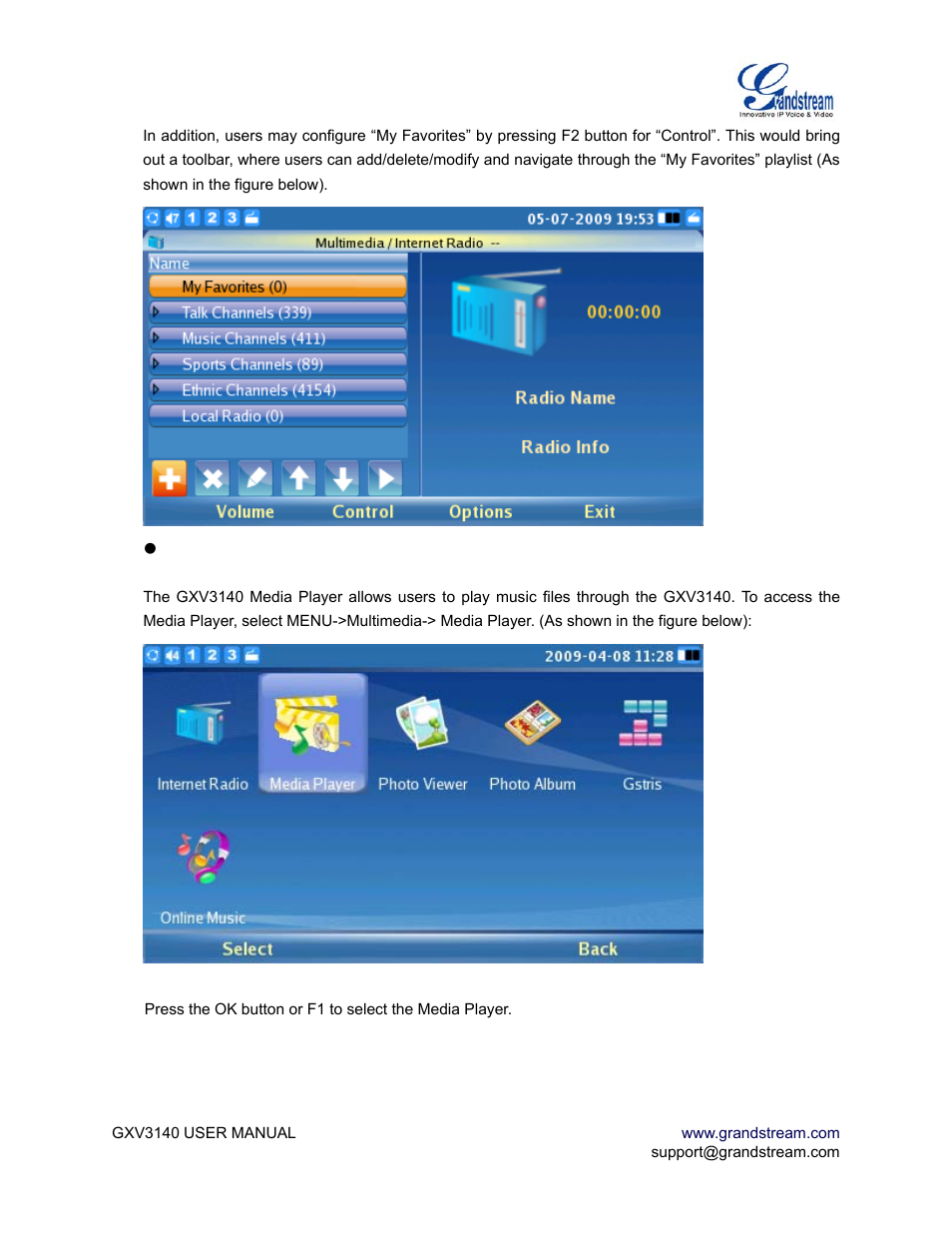 Grandstream
Innovative IP Voice & Video

In addition, users may configure “My Favorites” by pressing F2 button for “Control”. This would bring out a toolbar, where users can add/delete/modify and navigate through the “My Favorites” playlist (As shown in the figure below).

1 2 3 05-07-2009 19:53
Multimedia / Internet Radio --
Name
My Favorites (0)
Talk Channels (339)
Music Channels (411)
Sports Channels (89)
Ethnic Channels (4154)
Local Radio (0)
00:00:00
Radio Name
Radio Info
Volume Control Options Exit

●

The GXV3140 Media Player allows users to play music files through the GXV3140. To access the Media Player, select MENU->Multimedia-> Media Player. (As shown in the figure below):

1 2 3 2009-04-08 11:28
Internet Radio Media Player Photo Viewer Photo Album Gstris
Online Music
Select Back

Press the OK button or F1 to select the Media Player.

GXV3140 USER MANUAL
www.grandstream.com
support@grandstream.com